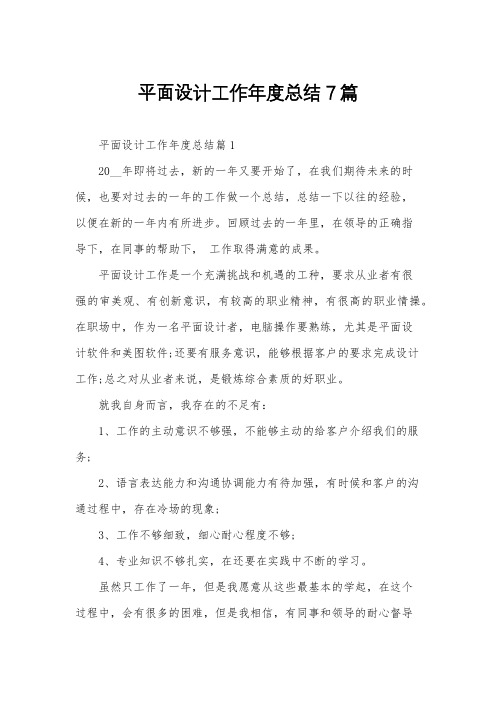 平面设计工作年度总结7篇

平面设计工作年度总结篇1

20__年即将过去，新的一年又要开始了，在我们期待未来的时候，也要对过去的一年的工作做一个总结，总结一下以往的经验，以便在新的一年内有所进步。回顾过去的一年里，在领导的正确指导下，在同事的帮助下， 工作取得满意的成果。

平面设计工作是一个充满挑战和机遇的工种，要求从业者有很强的审美观、有创新意识，有较高的职业精神，有很高的职业情操。在职场中，作为一名平面设计者，电脑操作要熟练，尤其是平面设计软件和美图软件;还要有服务意识，能够根据客户的要求完成设计工作;总之对从业者来说，是锻炼综合素质的好职业。

就我自身而言，我存在的不足有：

1、工作的主动意识不够强，不能够主动的给客户介绍我们的服务;

2、语言表达能力和沟通协调能力有待加强，有时候和客户的沟通过程中，存在冷场的现象;

3、工作不够细致，细心耐心程度不够;

4、专业知识不够扎实，在还要在实践中不断的学习。

虽然只工作了一年，但是我愿意从这些最基本的学起，在这个过程中，会有很多的困难，但是我相信，有同事和领导的耐心督导